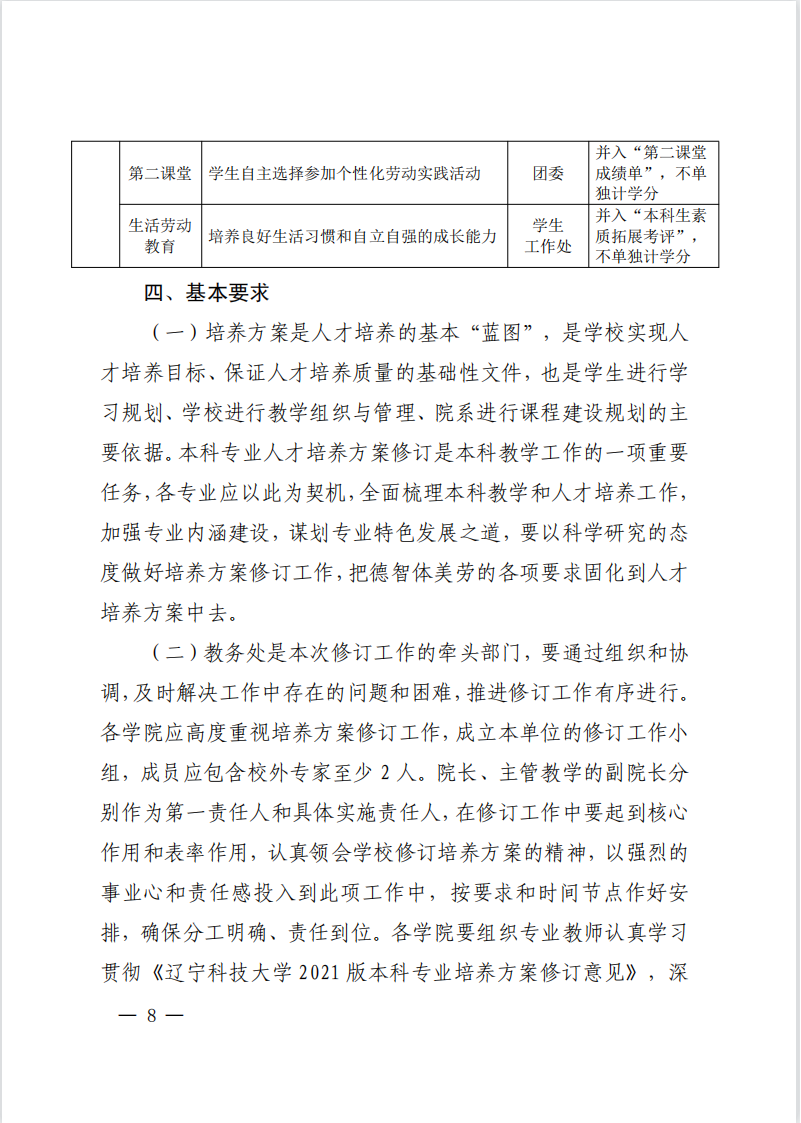 |  | 第二课堂 | 学生自主选择参加个性化劳动实践活动 | 团委 | 并入“第二课堂成绩单”，不单独计学分 |
|---|---|---|---|---|
|  | 生活劳动教育 | 培养良好生活习惯和自立自强的成长能力 | 学生工作处 | 并入“本科生素质拓展考评”，不单独计学分 |

四、基本要求

（一）培养方案是人才培养的基本“蓝图”，是学校实现人才培养目标、保证人才培养质量的基础性文件，也是学生进行学习规划、学校进行教学组织与管理、院系进行课程建设规划的主要依据。本科专业人才培养方案修订是本科教学工作的一项重要任务，各专业应以此为契机，全面梳理本科教学和人才培养工作，加强专业内涵建设，谋划专业特色发展之道，要以科学研究的态度做好培养方案修订工作，把德智体美劳的各项要求固化到人才培养方案中去。

（二）教务处是本次修订工作的牵头部门，要通过组织和协调，及时解决工作中存在的问题和困难，推进修订工作有序进行。各学院应高度重视培养方案修订工作，成立本单位的修订工作小组，成员应包含校外专家至少 2 人。院长、主管教学的副院长分别作为第一责任人和具体实施责任人，在修订工作中要起到核心作用和表率作用，认真领会学校修订培养方案的精神，以强烈的事业心和责任感投入到此项工作中，按要求和时间节点作好安排，确保分工明确、责任到位。各学院要组织专业教师认真学习贯彻《辽宁科技大学 2021 版本科专业培养方案修订意见》，深

— 8 —